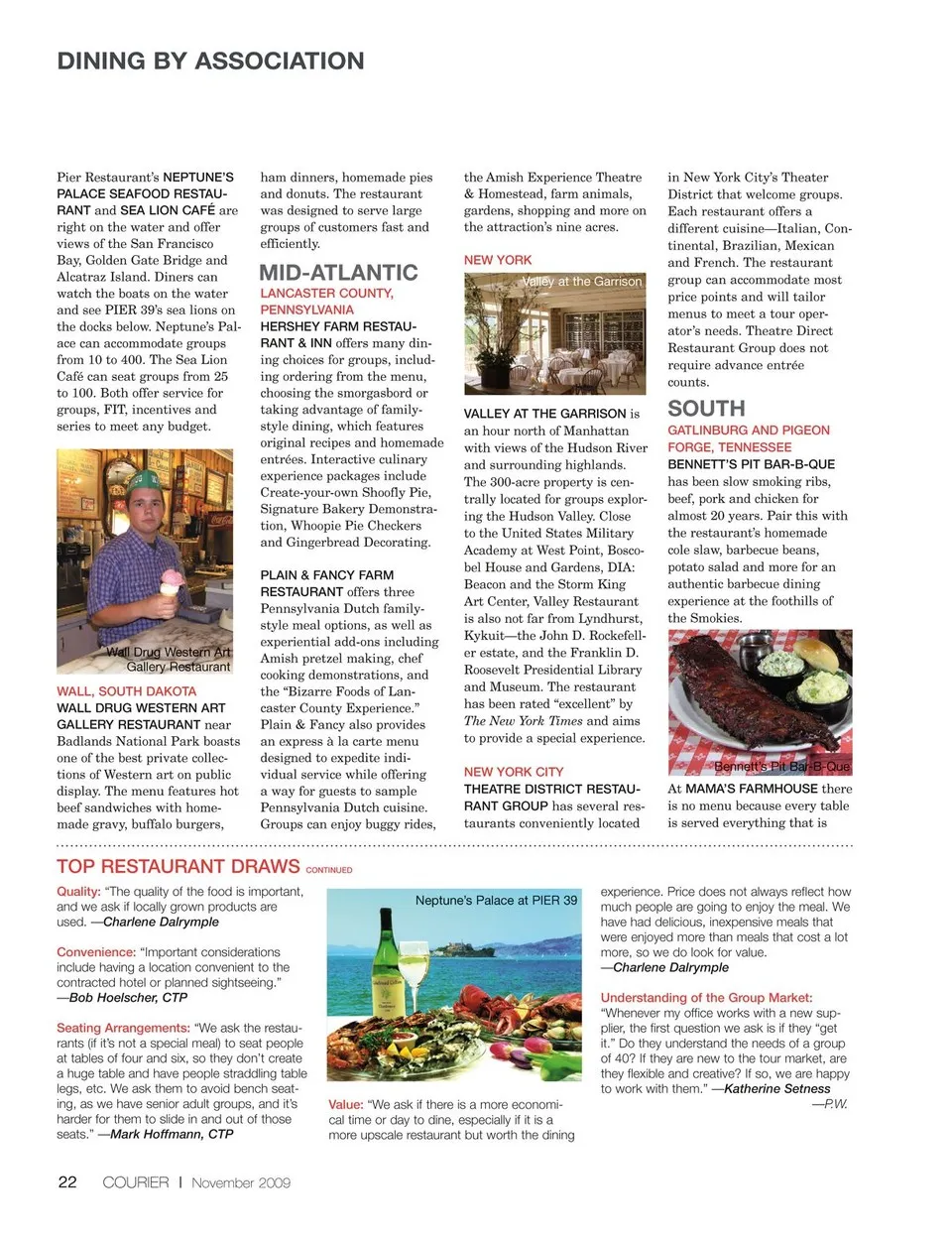 DINING BY ASSOCIATION

Pier Restaurant's NEPTUNE'S PALACE SEAFOOD RESTAURANT and SEA LION CAFÉ are right on the water and offer views of the San Francisco Bay, Golden Gate Bridge and Alcatraz Island. Diners can watch the boats on the water and see PIER 39's sea lions on the docks below. Neptune's Palace can accommodate groups from 10 to 400. The Sea Lion Café can seat groups from 25 to 100. Both offer service for groups, FIT, incentives and series to meet any budget.

Wall Drug Western Art Gallery Restaurant

WALL, SOUTH DAKOTA
WALL DRUG WESTERN ART GALLERY RESTAURANT near Badlands National Park boasts one of the best private collections of Western art on public display. The menu features hot beef sandwiches with homemade gravy, buffalo burgers, ham dinners, homemade pies and donuts. The restaurant was designed to serve large groups of customers fast and efficiently.

MID-ATLANTIC
LANCASTER COUNTY, PENNSYLVANIA
HERSHEY FARM RESTAURANT & INN offers many dining choices for groups, including ordering from the menu, choosing the smorgasbord or taking advantage of family-style dining, which features original recipes and homemade entrées. Interactive culinary experience packages include Create-your-own Shoofly Pie, Signature Bakery Demonstration, Whoopie Pie Checkers and Gingerbread Decorating.

PLAIN & FANCY FARM RESTAURANT offers three Pennsylvania Dutch family-style meal options, as well as experiential add-ons including Amish pretzel making, chef cooking demonstrations, and the "Bizarre Foods of Lancaster County Experience." Plain & Fancy also provides an express à la carte menu designed to expedite individual service while offering a way for guests to sample Pennsylvania Dutch cuisine. Groups can enjoy buggy rides, the Amish Experience Theatre & Homestead, farm animals, gardens, shopping and more on the attraction's nine acres.

NEW YORK
Valley at the Garrison

VALLEY AT THE GARRISON is an hour north of Manhattan with views of the Hudson River and surrounding highlands. The 300-acre property is centrally located for groups exploring the Hudson Valley. Close to the United States Military Academy at West Point, Boscobel House and Gardens, DIA: Beacon and the Storm King Art Center, Valley Restaurant is also not far from Lyndhurst, Kykuit—the John D. Rockefeller estate, and the Franklin D. Roosevelt Presidential Library and Museum. The restaurant has been rated "excellent" by The New York Times and aims to provide a special experience.

NEW YORK CITY
THEATRE DISTRICT RESTAURANT GROUP has several restaurants conveniently located in New York City's Theater District that welcome groups. Each restaurant offers a different cuisine—Italian, Continental, Brazilian, Mexican and French. The restaurant group can accommodate most price points and will tailor menus to meet a tour operator's needs. Theatre Direct Restaurant Group does not require advance entrée counts.

SOUTH
GATLINBURG AND PIGEON FORGE, TENNESSEE
BENNETT'S PIT BAR-B-QUE has been slow smoking ribs, beef, pork and chicken for almost 20 years. Pair this with the restaurant's homemade cole slaw, barbecue beans, potato salad and more for an authentic barbecue dining experience at the foothills of the Smokies.

Bennett's Pit Bar-B-Que

At MAMA'S FARMHOUSE there is no menu because every table is served everything that is

TOP RESTAURANT DRAWS CONTINUED

Quality: "The quality of the food is important, and we ask if locally grown products are used. —Charlene Dalrymple

Convenience: "Important considerations include having a location convenient to the contracted hotel or planned sightseeing." —Bob Hoelscher, CTP

Seating Arrangements: "We ask the restaurants (if it's not a special meal) to seat people at tables of four and six, so they don't create a huge table and have people straddling table legs, etc. We ask them to avoid bench seating, as we have senior adult groups, and it's harder for them to slide in and out of those seats." —Mark Hoffmann, CTP

Neptune's Palace at PIER 39

Value: "We ask if there is a more economical time or day to dine, especially if it is a more upscale restaurant but worth the dining experience. Price does not always reflect how much people are going to enjoy the meal. We have had delicious, inexpensive meals that were enjoyed more than meals that cost a lot more, so we do look for value.
—Charlene Dalrymple

Understanding of the Group Market: "Whenever my office works with a new supplier, the first question we ask is if they "get it." Do they understand the needs of a group of 40? If they are new to the tour market, are they flexible and creative? If so, we are happy to work with them." —Katherine Setness
—P.W.

22 COURIER | November 2009